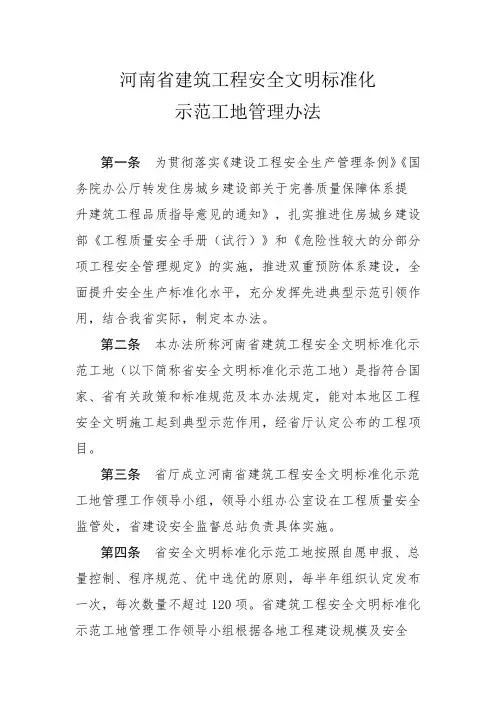 河南省建筑工程安全文明标准化
示范工地管理办法

第一条　为贯彻落实《建设工程安全生产管理条例》《国务院办公厅转发住房城乡建设部关于完善质量保障体系提升建筑工程品质指导意见的通知》，扎实推进住房城乡建设部《工程质量安全手册（试行）》和《危险性较大的分部分项工程安全管理规定》的实施，推进双重预防体系建设，全面提升安全生产标准化水平，充分发挥先进典型示范引领作用，结合我省实际，制定本办法。

第二条　本办法所称河南省建筑工程安全文明标准化示范工地（以下简称省安全文明标准化示范工地）是指符合国家、省有关政策和标准规范及本办法规定，能对本地区工程安全文明施工起到典型示范作用，经省厅认定公布的工程项目。

第三条　省厅成立河南省建筑工程安全文明标准化示范工地管理工作领导小组，领导小组办公室设在工程质量安全监管处，省建设安全监督总站负责具体实施。

第四条　省安全文明标准化示范工地按照自愿申报、总量控制、程序规范、优中选优的原则，每半年组织认定发布一次，每次数量不超过120项。省建筑工程安全文明标准化示范工地管理工作领导小组根据各地工程建设规模及安全